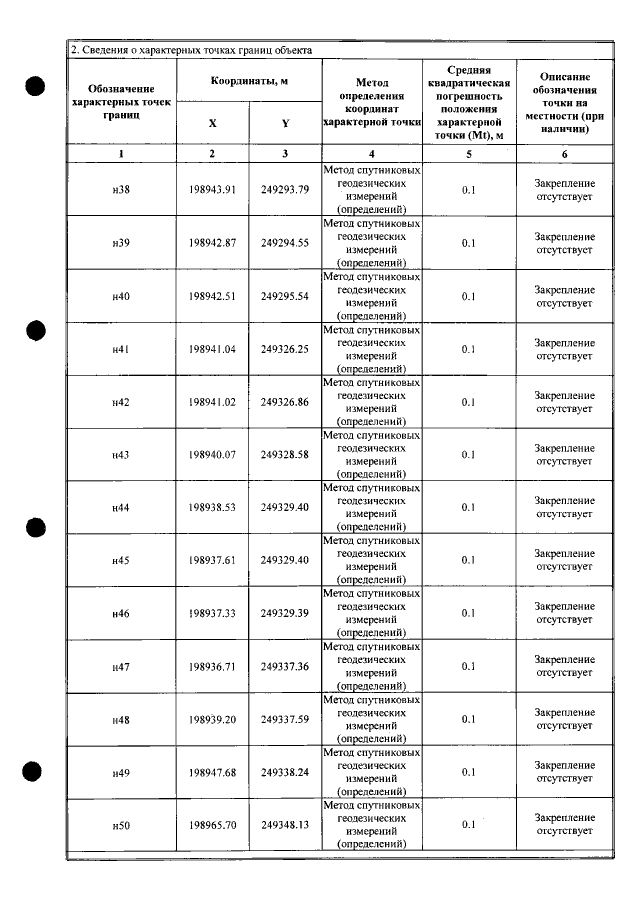 2. Сведения о характерных точках границ объекта

| Обозначение характерных точек границ | Координаты, м |  | Метод определения координат характерной точки | Средняя квадратическая погрешность положения характерной точки (Mt), м | Описание обозначения точки на местности (при наличии) |
|---|---|---|---|---|---|
|  | X | Y |  |  |  |
| 1 | 2 | 3 | 4 | 5 | 6 |
| н38 | 198943.91 | 249293.79 | Метод спутниковых геодезических измерений (определений) | 0.1 | Закрепление отсутствует |
| н39 | 198942.87 | 249294.55 | Метод спутниковых геодезических измерений (определений) | 0.1 | Закрепление отсутствует |
| н40 | 198942.51 | 249295.54 | Метод спутниковых геодезических измерений (определений) | 0.1 | Закрепление отсутствует |
| н41 | 198941.04 | 249326.25 | Метод спутниковых геодезических измерений (определений) | 0.1 | Закрепление отсутствует |
| н42 | 198941.02 | 249326.86 | Метод спутниковых геодезических измерений (определений) | 0.1 | Закрепление отсутствует |
| н43 | 198940.07 | 249328.58 | Метод спутниковых геодезических измерений (определений) | 0.1 | Закрепление отсутствует |
| н44 | 198938.53 | 249329.40 | Метод спутниковых геодезических измерений (определений) | 0.1 | Закрепление отсутствует |
| н45 | 198937.61 | 249329.40 | Метод спутниковых геодезических измерений (определений) | 0.1 | Закрепление отсутствует |
| н46 | 198937.33 | 249329.39 | Метод спутниковых геодезических измерений (определений) | 0.1 | Закрепление отсутствует |
| н47 | 198936.71 | 249337.36 | Метод спутниковых геодезических измерений (определений) | 0.1 | Закрепление отсутствует |
| н48 | 198939.20 | 249337.59 | Метод спутниковых геодезических измерений (определений) | 0.1 | Закрепление отсутствует |
| н49 | 198947.68 | 249338.24 | Метод спутниковых геодезических измерений (определений) | 0.1 | Закрепление отсутствует |
| н50 | 198965.70 | 249348.13 | Метод спутниковых геодезических измерений (определений) | 0.1 | Закрепление отсутствует |